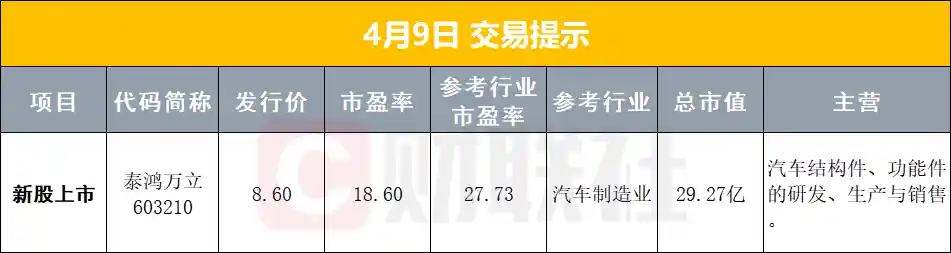 4月9日 交易提示

| 项目 | 代码简称 | 发行价 | 市盈率 | 参考行业市盈率 | 参考行业 | 总市值 | 主营 |
|---|---|---|---|---|---|---|---|
| 新股上市 | 泰鸿万立 603210 | 8.60 | 18.60 | 27.73 | 汽车制造业 | 29.27亿 | 汽车结构件、功能件的研发、生产与销售。 |

财联社